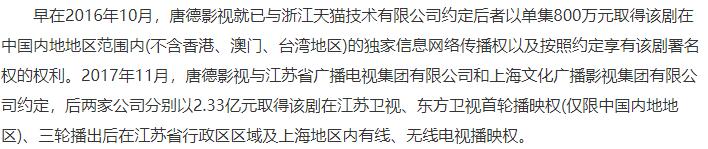 早在2016年10月，唐德影视就已与浙江天猫技术有限公司约定后者以单集800万元取得该剧在中国内地地区范围内(不含香港、澳门、台湾地区)的独家信息网络传播权以及按照约定享有该剧署名权的权利。2017年11月，唐德影视与江苏省广播电视集团有限公司和上海文化广播影视集团有限公司约定，后两家公司分别以2.33亿元取得该剧在江苏卫视、东方卫视首轮播映权(仅限中国内地地区)、三轮播出后在江苏省行政区区域及上海地区内有线、无线电视播映权。